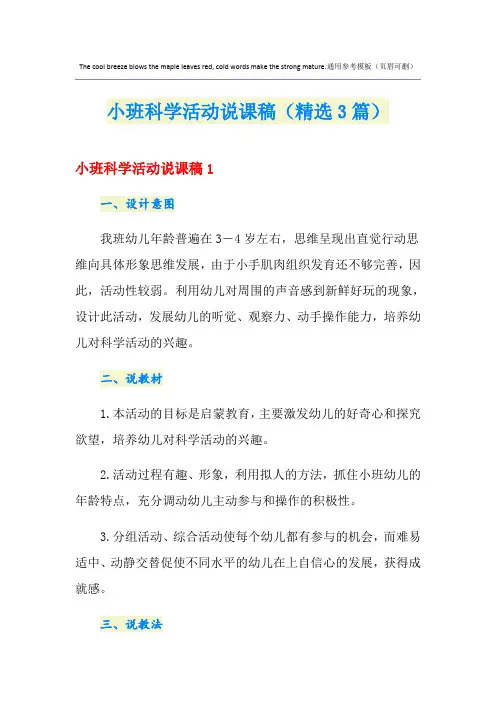 The cool breeze blows the maple leaves red, cold words make the strong mature.通用参考模板（页眉可删）

小班科学活动说课稿（精选3篇）

小班科学活动说课稿1

一、设计意图

我班幼儿年龄普遍在3－4岁左右，思维呈现出直觉行动思维向具体形象思维发展，由于小手肌肉组织发育还不够完善，因此，活动性较弱。利用幼儿对周围的声音感到新鲜好玩的现象，设计此活动，发展幼儿的听觉、观察力、动手操作能力，培养幼儿对科学活动的兴趣。

二、说教材

1.本活动的目标是启蒙教育，主要激发幼儿的好奇心和探究欲望，培养幼儿对科学活动的兴趣。

2.活动过程有趣、形象，利用拟人的方法，抓住小班幼儿的年龄特点，充分调动幼儿主动参与和操作的积极性。

3.分组活动、综合活动使每个幼儿都有参与的机会，而难易适中、动静交替促使不同水平的幼儿在上自信心的发展，获得成就感。

三、说教法